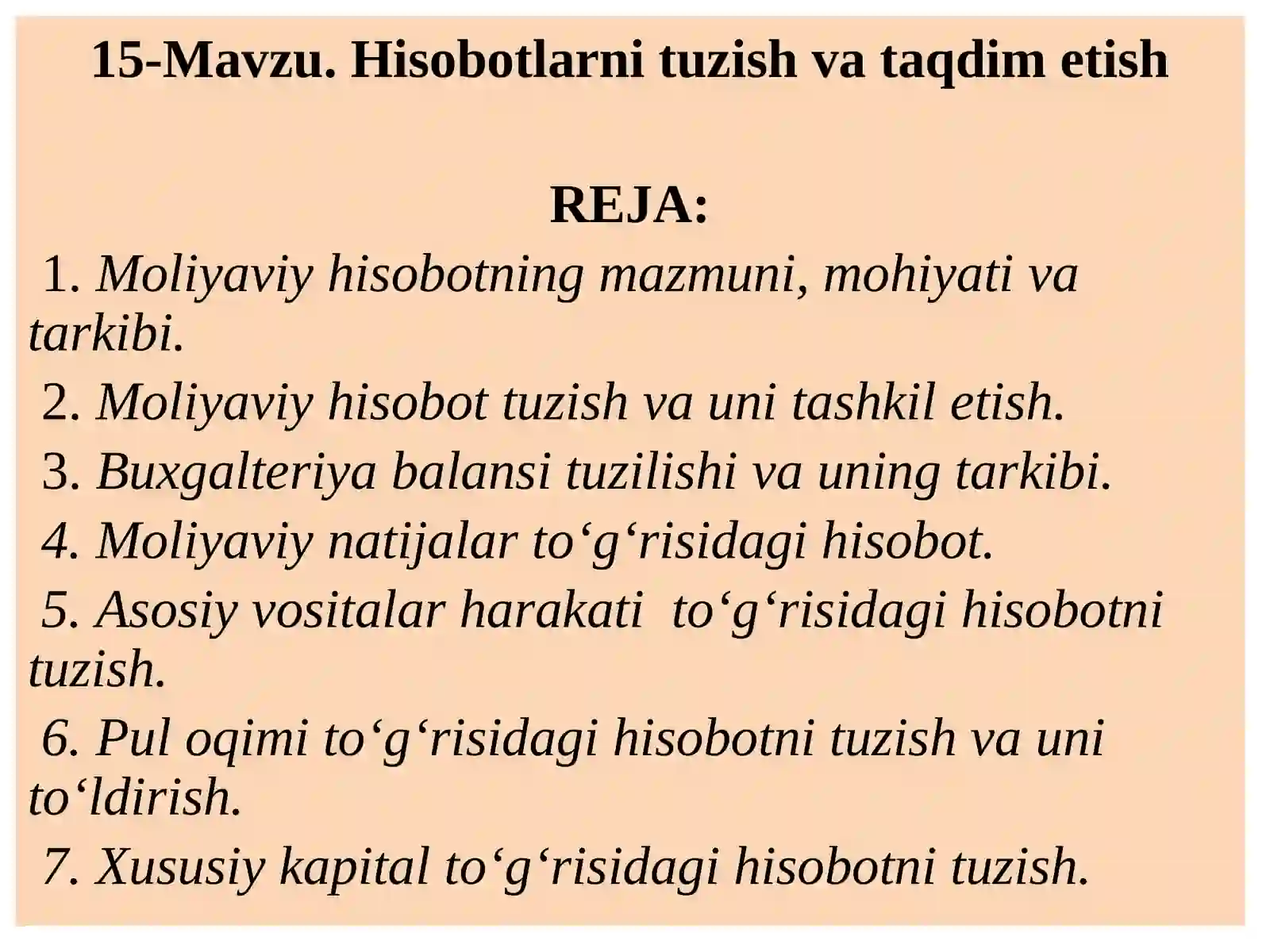 15-Mavzu. Hisobotlarni tuzish va taqdim etish

REJA:

1. Moliyaviy hisobotning mazmuni, mohiyati va tarkibi.

2. Moliyaviy hisobot tuzish va uni tashkil etish.

3. Buxgalteriya balansi tuzilishi va uning tarkibi.

4. Moliyaviy natijalar to'g'risidagi hisobot.

5. Asosiy vositalar harakati to'g'risidagi hisobotni tuzish.

6. Pul oqimi to'g'risidagi hisobotni tuzish va uni to'ldirish.

7. Xususiy kapital to'g'risidagi hisobotni tuzish.